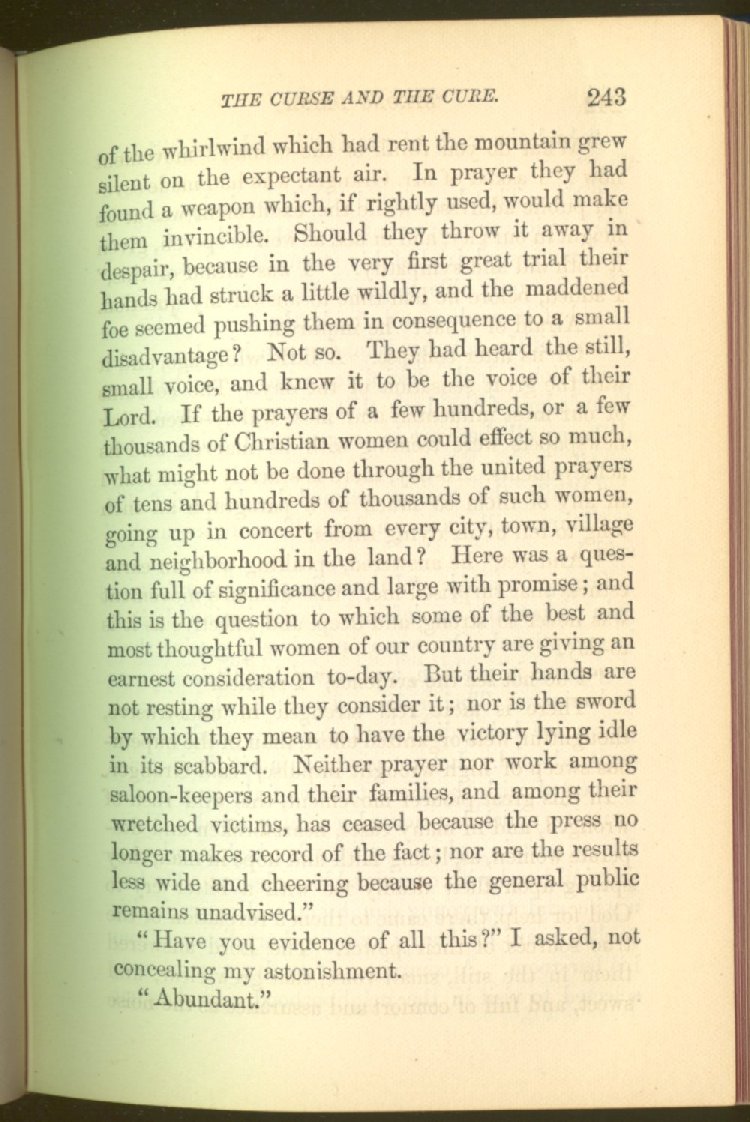 THE CURSE AND THE CURE. 243

of the whirlwind which had rent the mountain grew silent on the expectant air. In prayer they had found a weapon which, if rightly used, would make them invincible. Should they throw it away in despair, because in the very first great trial their hands had struck a little wildly, and the maddened foe seemed pushing them in consequence to a small disadvantage? Not so. They had heard the still, small voice, and knew it to be the voice of their Lord. If the prayers of a few hundreds, or a few thousands of Christian women could effect so much, what might not be done through the united prayers of tens and hundreds of thousands of such women, going up in concert from every city, town, village and neighborhood in the land? Here was a question full of significance and large with promise; and this is the question to which some of the best and most thoughtful women of our country are giving an earnest consideration to-day. But their hands are not resting while they consider it; nor is the sword by which they mean to have the victory lying idle in its scabbard. Neither prayer nor work among saloon-keepers and their families, and among their wretched victims, has ceased because the press no longer makes record of the fact; nor are the results less wide and cheering because the general public remains unadvised."

"Have you evidence of all this?" I asked, not concealing my astonishment.

"Abundant."